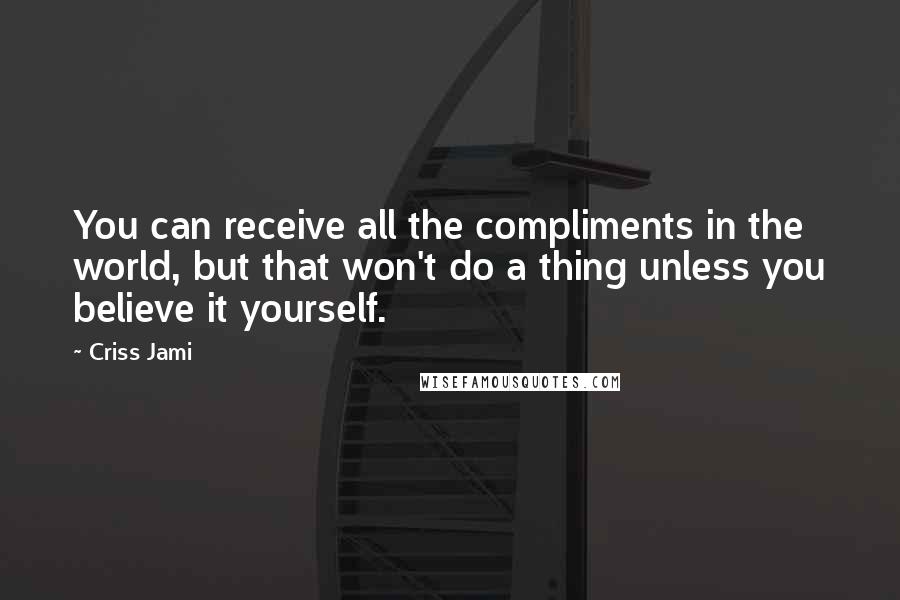 You can receive all the compliments in the world, but that won't do a thing unless you believe it yourself.

~ Criss Jami

WISEFAMOUSQUOTES.COM